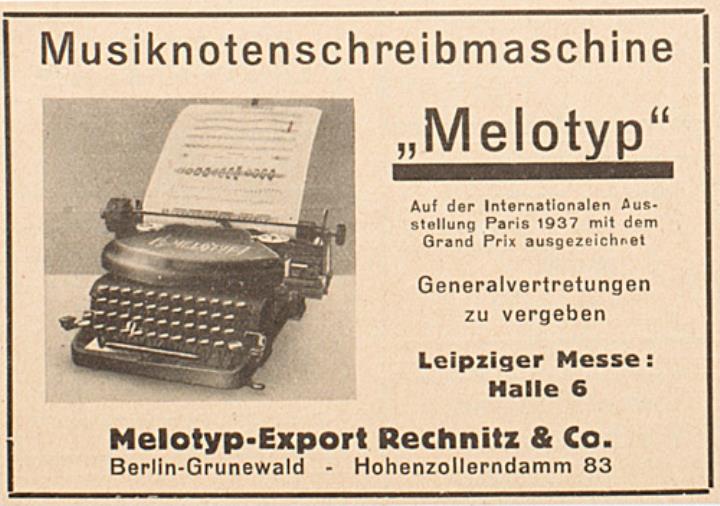 Musiknotenschreibmaschine

„Melotyp“

Auf der Internationalen Ausstellung Paris 1937 mit dem Grand Prix ausgezeichnet

Generalvertretungen zu vergeben

Leipziger Messe: Halle 6

Melotyp-Export Rechnitz & Co.
Berlin-Grunewald - Hohenzollerndamm 83